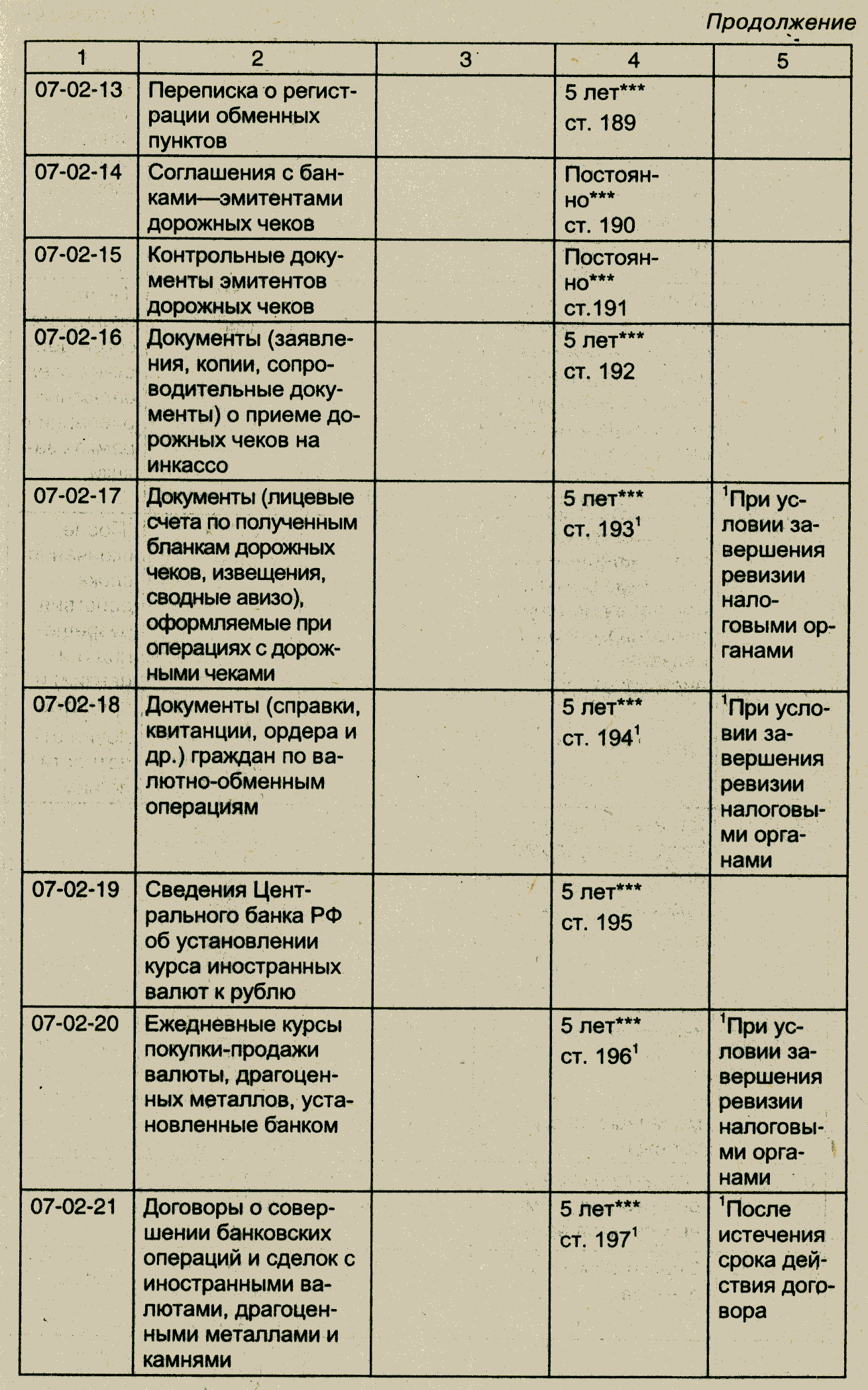 Продолжение

| 1 | 2 | 3 | 4 | 5 |
|---|---|---|---|---|
| 07-02-13 | Переписка о регистрации обменных пунктов | | 5 лет*** ст. 189 | |
| 07-02-14 | Соглашения с банками—эмитентами дорожных чеков | | Постоянно*** ст. 190 | |
| 07-02-15 | Контрольные документы эмитентов дорожных чеков | | Постоянно*** ст.191 | |
| 07-02-16 | Документы (заявления, копии, сопроводительные документы) о приеме дорожных чеков на инкассо | | 5 лет*** ст. 192 | |
| 07-02-17 | Документы (лицевые счета по полученным бланкам дорожных чеков, извещения, сводные авизо), оформляемые при операциях с дорожными чеками | | 5 лет*** ст. $193^1$ | $^1$При условии завершения ревизии налоговыми органами |
| 07-02-18 | Документы (справки, квитанции, ордера и др.) граждан по валютно-обменным операциям | | 5 лет*** ст. $194^1$ | $^1$При условии завершения ревизии налоговыми органами |
| 07-02-19 | Сведения Центрального банка РФ об установлении курса иностранных валют к рублю | | 5 лет*** ст. 195 | |
| 07-02-20 | Ежедневные курсы покупки-продажи валюты, драгоценных металлов, установленные банком | | 5 лет*** ст. $196^1$ | $^1$При условии завершения ревизии налоговыми органами |
| 07-02-21 | Договоры о совершении банковских операций и сделок с иностранными валютами, драгоценными металлами и камнями | | 5 лет*** ст. $197^1$ | $^1$После истечения срока действия договора |